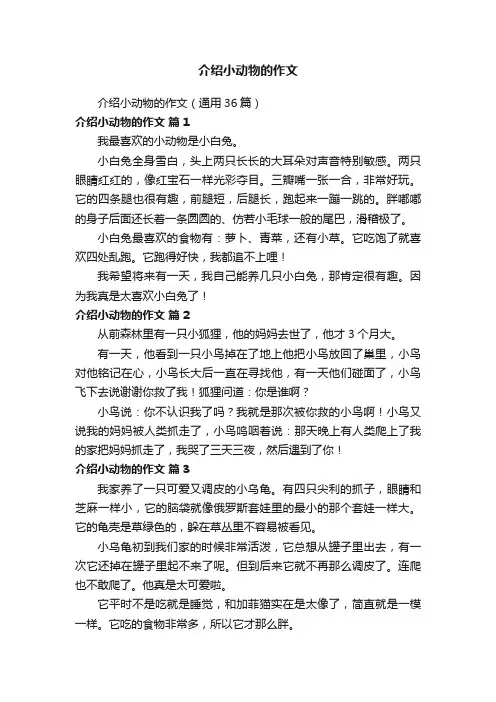 介绍小动物的作文

介绍小动物的作文（通用 36 篇）

介绍小动物的作文 篇 1

我最喜欢的小动物是小白兔。

小白兔全身雪白，头上两只长长的大耳朵对声音特别敏感。两只眼睛红红的，像红宝石一样光彩夺目。三瓣嘴一张一合，非常好玩。它的四条腿也很有趣，前腿短，后腿长，跑起来一蹦一跳的。胖嘟嘟的身子后面还长着一条圆圆的、仿若小毛球一般的尾巴，滑稽极了。

小白兔最喜欢的食物有：萝卜、青菜，还有小草。它吃饱了就喜欢四处乱跑。它跑得好快，我都追不上哩！

我希望将来有一天，我自己能养几只小白兔，那肯定很有趣。因为我真是太喜欢小白兔了！

介绍小动物的作文 篇 2

从前森林里有一只小狐狸，他的妈妈去世了，他才 3 个月大。

有一天，他看到一只小鸟掉在了地上他把小鸟放回了巢里，小鸟对他铭记在心，小鸟长大后一直在寻找他，有一天他们碰面了，小鸟飞下去说谢谢你救了我！狐狸问道：你是谁啊？

小鸟说：你不认识我了吗？我就是那次被你救的小鸟啊！小鸟又说我的妈妈被人类抓走了，小鸟呜咽着说：那天晚上有人类爬上了我的家把妈妈抓走了，我哭了三天三夜，然后遇到了你！

介绍小动物的作文 篇 3

我家养了一只可爱又调皮的小乌龟。有四只尖利的抓子，眼睛和芝麻一样小，它的脑袋就像俄罗斯套娃里的最小的那个套娃一样大。它的龟壳是草绿色的，躲在草丛里不容易被看见。

小乌龟初到我们家的时候非常活泼，它总想从罐子里出去，有一次它还掉在罐子里起不来了呢。但到后来它就不再那么调皮了。连爬也不敢爬了。他真是太可爱啦。

它平时不是吃就是睡觉，和加菲猫实在是太像了，简直就是一模一样。它吃的食物非常多，所以它才那么胖。